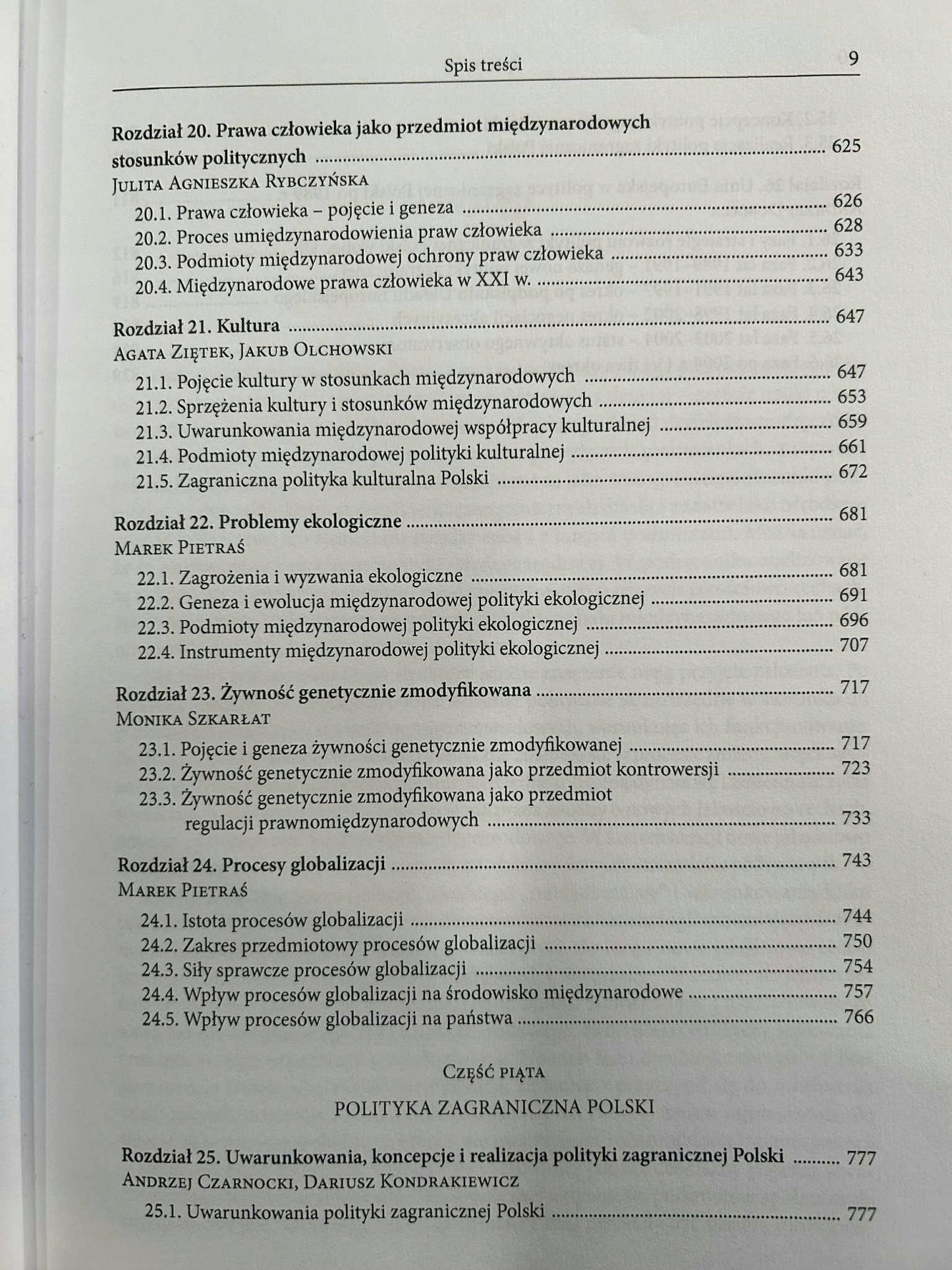 Spis treści 9

Rozdział 20. Prawa człowieka jako przedmiot międzynarodowych stosunków politycznych 625
Julita Agnieszka Rybczyńska
20.1. Prawa człowieka – pojęcie i geneza 626
20.2. Proces umiędzynarodowienia praw człowieka 628
20.3. Podmioty międzynarodowej ochrony praw człowieka 633
20.4. Międzynarodowe prawa człowieka w XXI w. 643

Rozdział 21. Kultura 647
Agata Ziętek, Jakub Olchowski
21.1. Pojęcie kultury w stosunkach międzynarodowych 647
21.2. Sprzężenia kultury i stosunków międzynarodowych 653
21.3. Uwarunkowania międzynarodowej współpracy kulturalnej 659
21.4. Podmioty międzynarodowej polityki kulturalnej 661
21.5. Zagraniczna polityka kulturalna Polski 672

Rozdział 22. Problemy ekologiczne 681
Marek Pietraś
22.1. Zagrożenia i wyzwania ekologiczne 681
22.2. Geneza i ewolucja międzynarodowej polityki ekologicznej 691
22.3. Podmioty międzynarodowej polityki ekologicznej 696
22.4. Instrumenty międzynarodowej polityki ekologicznej 707

Rozdział 23. Żywność genetycznie zmodyfikowana 717
Monika Szkarłat
23.1. Pojęcie i geneza żywności genetycznie zmodyfikowanej 717
23.2. Żywność genetycznie zmodyfikowana jako przedmiot kontrowersji 723
23.3. Żywność genetycznie zmodyfikowana jako przedmiot regulacji prawnomiędzynarodowych 733

Rozdział 24. Procesy globalizacji 743
Marek Pietraś
24.1. Istota procesów globalizacji 744
24.2. Zakres przedmiotowy procesów globalizacji 750
24.3. Siły sprawcze procesów globalizacji 754
24.4. Wpływ procesów globalizacji na środowisko międzynarodowe 757
24.5. Wpływ procesów globalizacji na państwa 766

Część piąta

POLITYKA ZAGRANICZNA POLSKI

Rozdział 25. Uwarunkowania, koncepcje i realizacja polityki zagranicznej Polski 777
Andrzej Czarnocki, Dariusz Kondrakiewicz
25.1. Uwarunkowania polityki zagranicznej Polski 777